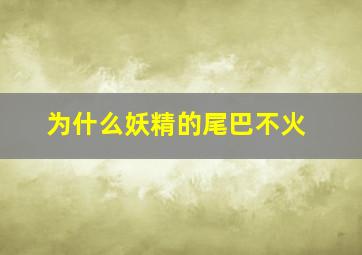 为什么妖精的尾巴不火